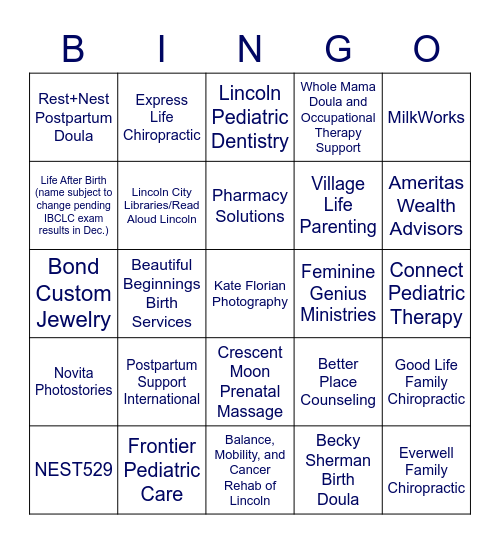 | B | I | N | G | O |
|---|---|---|---|---|
| Rest+Nest Postpartum Doula | Express Life Chiropractic | Lincoln Pediatric Dentistry | Whole Mama Doula and Occupational Therapy Support | MilkWorks |
| Life After Birth (name subject to change pending IBCLC exam results in Dec.) | Lincoln City Libraries/Read Aloud Lincoln | Pharmacy Solutions | Village Life Parenting | Ameritas Wealth Advisors |
| Bond Custom Jewelry | Beautiful Beginnings Birth Services | Kate Florian Photography | Feminine Genius Ministries | Connect Pediatric Therapy |
| Novita Photostories | Postpartum Support International | Crescent Moon Prenatal Massage | Better Place Counseling | Good Life Family Chiropractic |
| NEST529 | Frontier Pediatric Care | Balance, Mobility, and Cancer Rehab of Lincoln | Becky Sherman Birth Doula | Everwell Family Chiropractic |